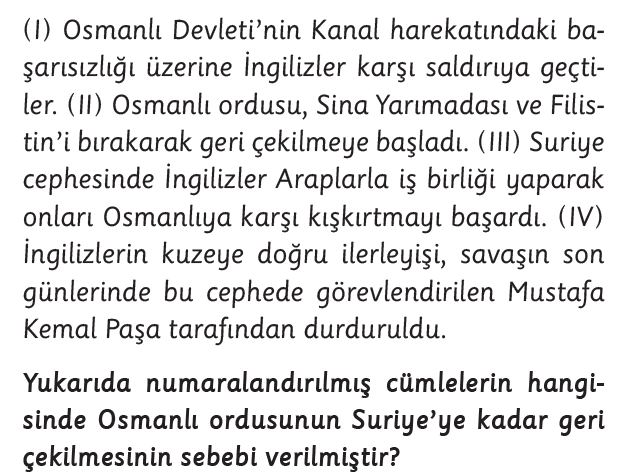 (I) Osmanlı Devleti'nin Kanal harekatındaki başarısızlığı üzerine İngilizler karşı saldırıya geçtiler. (II) Osmanlı ordusu, Sina Yarımadası ve Filistin'i bırakarak geri çekilmeye başladı. (III) Suriye cephesinde İngilizler Araplarla iş birliği yaparak onları Osmanlıya karşı kışkırtmayı başardı. (IV) İngilizlerin kuzeye doğru ilerleyişi, savaşın son günlerinde bu cephede görevlendirilen Mustafa Kemal Paşa tarafından durduruldu.

Yukarıda numaralandırılmış cümlelerin hangisinde Osmanlı ordusunun Suriye'ye kadar geri çekilmesinin sebebi verilmiştir?